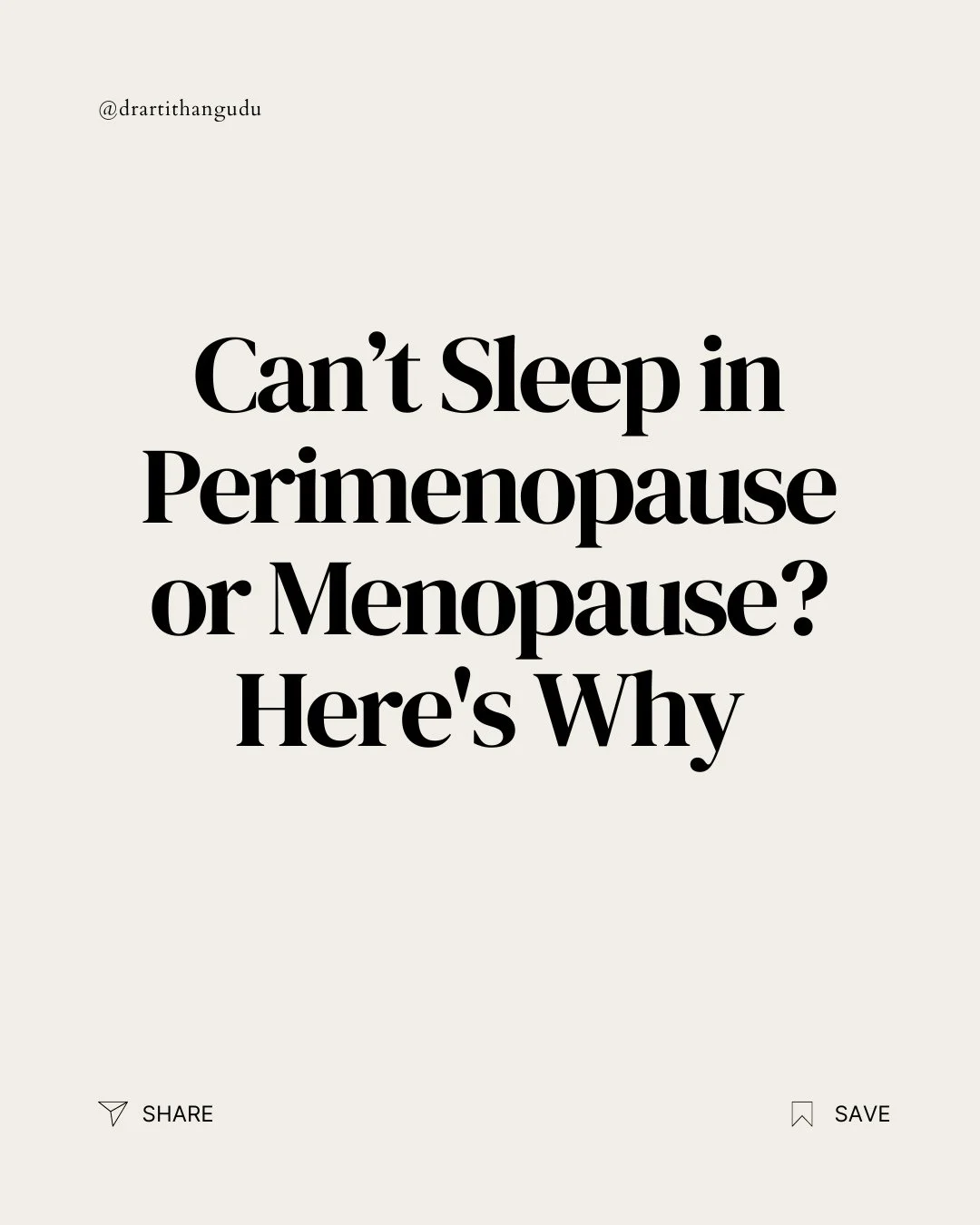 @drartithangudu

Can’t Sleep in Perimenopause or Menopause? Here's Why

SHARE

SAVE